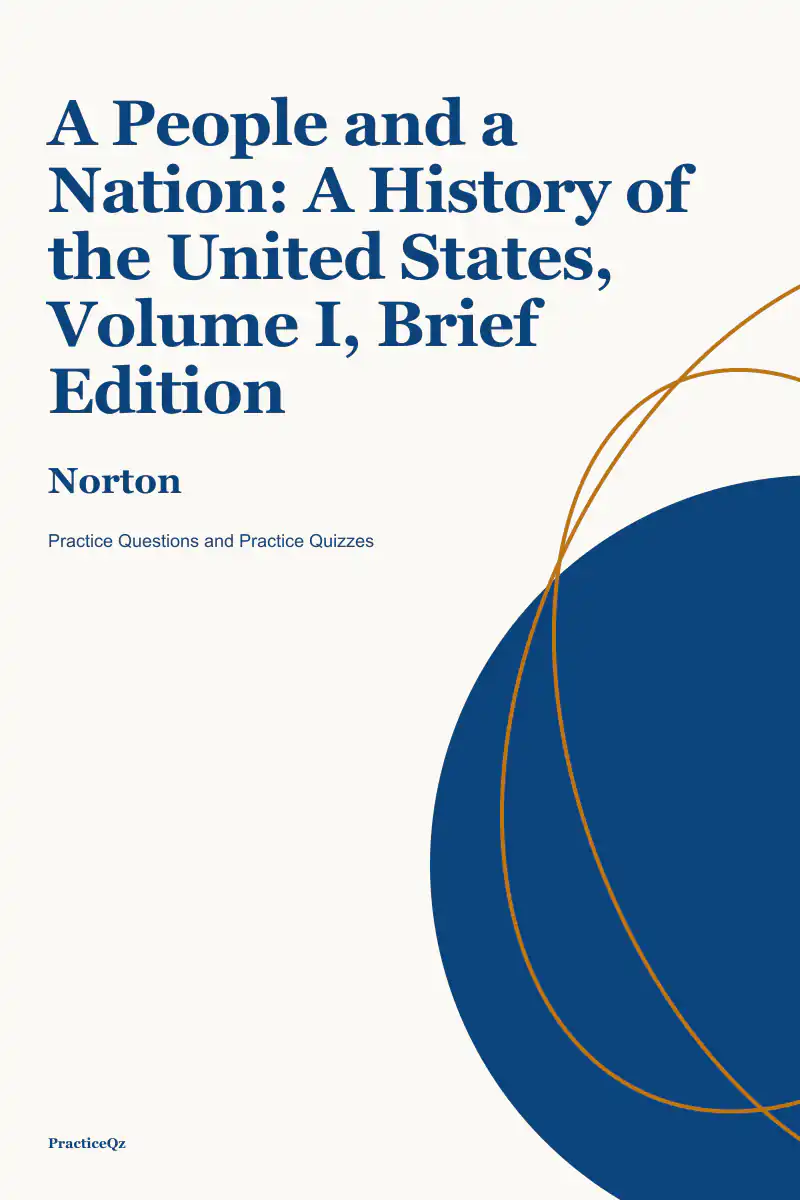 A People and a Nation: A History of the United States, Volume I, Brief Edition

Norton

Practice Questions and Practice Quizzes

PracticeQz